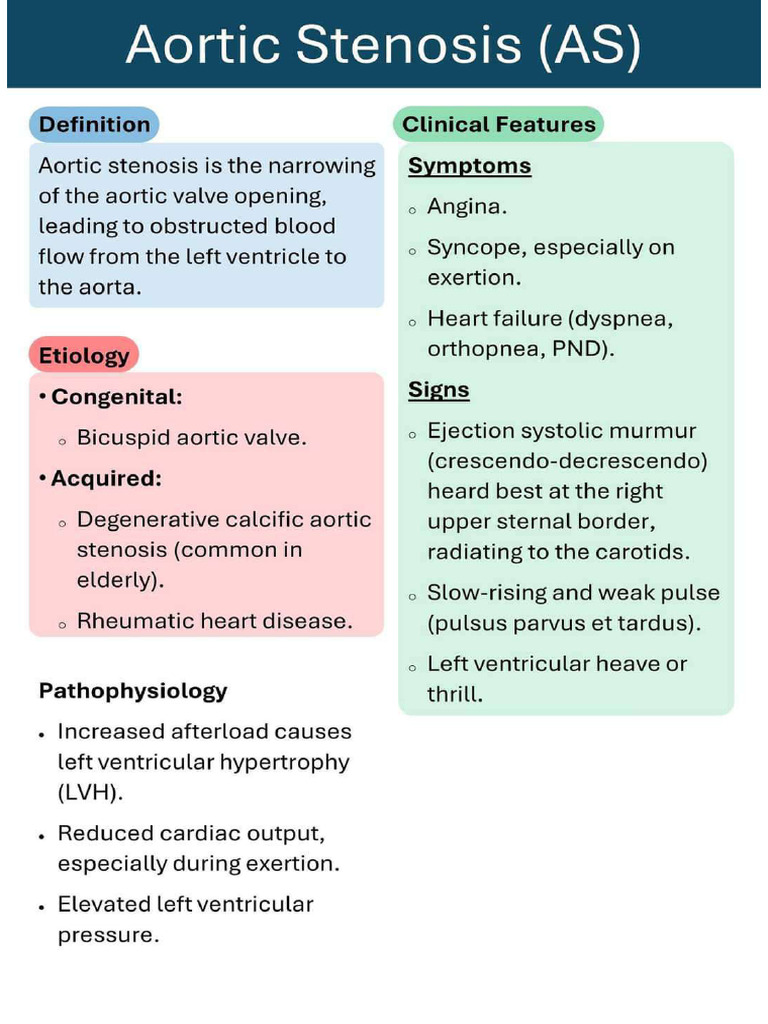 Aortic Stenosis (AS)

Definition

Aortic stenosis is the narrowing of the aortic valve opening, leading to obstructed blood flow from the left ventricle to the aorta.

Etiology

• Congenital:

◦ Bicuspid aortic valve.

• Acquired:

◦ Degenerative calcific aortic stenosis (common in elderly).

◦ Rheumatic heart disease.

Pathophysiology

• Increased afterload causes left ventricular hypertrophy (LVH).

• Reduced cardiac output, especially during exertion.

• Elevated left ventricular pressure.

Clinical Features

Symptoms

◦ Angina.

◦ Syncope, especially on exertion.

◦ Heart failure (dyspnea, orthopnea, PND).

Signs

◦ Ejection systolic murmur (crescendo-decrescendo) heard best at the right upper sternal border, radiating to the carotids.

◦ Slow-rising and weak pulse (pulsus parvus et tardus).

◦ Left ventricular heave or thrill.